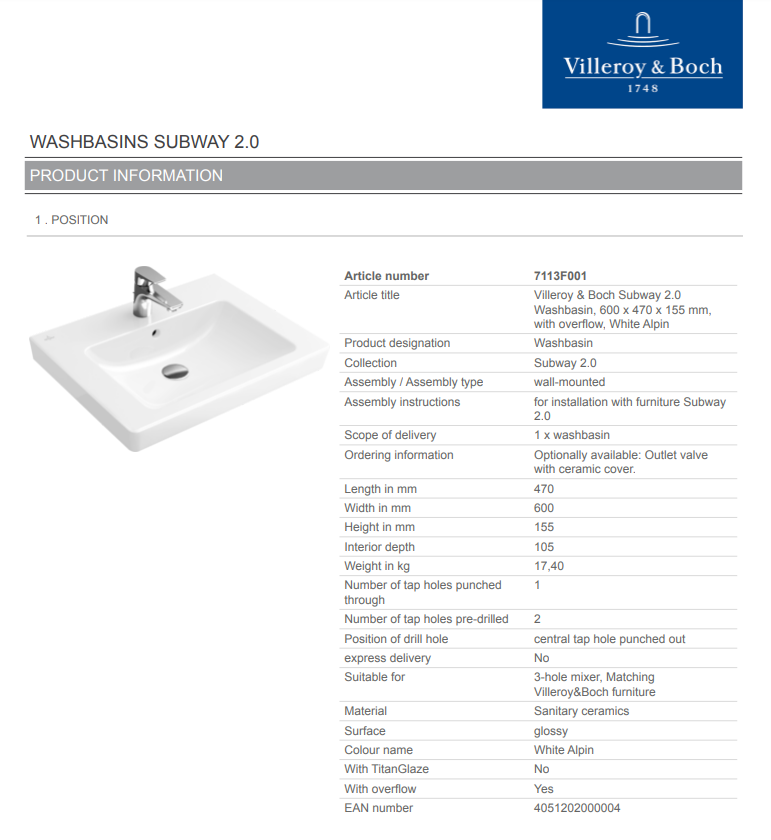 Villeroy & Boch
1748

WASHBASINS SUBWAY 2.0

PRODUCT INFORMATION

1 . POSITION

| Article number | 7113F001 |
|---|---|
| Article title | Villeroy & Boch Subway 2.0 Washbasin, 600 x 470 x 155 mm, with overflow, White Alpin |
| Product designation | Washbasin |
| Collection | Subway 2.0 |
| Assembly / Assembly type | wall-mounted |
| Assembly instructions | for installation with furniture Subway 2.0 |
| Scope of delivery | 1 x washbasin |
| Ordering information | Optionally available: Outlet valve with ceramic cover. |
| Length in mm | 470 |
| Width in mm | 600 |
| Height in mm | 155 |
| Interior depth | 105 |
| Weight in kg | 17,40 |
| Number of tap holes punched through | 1 |
| Number of tap holes pre-drilled | 2 |
| Position of drill hole | central tap hole punched out |
| express delivery | No |
| Suitable for | 3-hole mixer, Matching Villeroy&Boch furniture |
| Material | Sanitary ceramics |
| Surface | glossy |
| Colour name | White Alpin |
| With TitanGlaze | No |
| With overflow | Yes |
| EAN number | 4051202000004 |